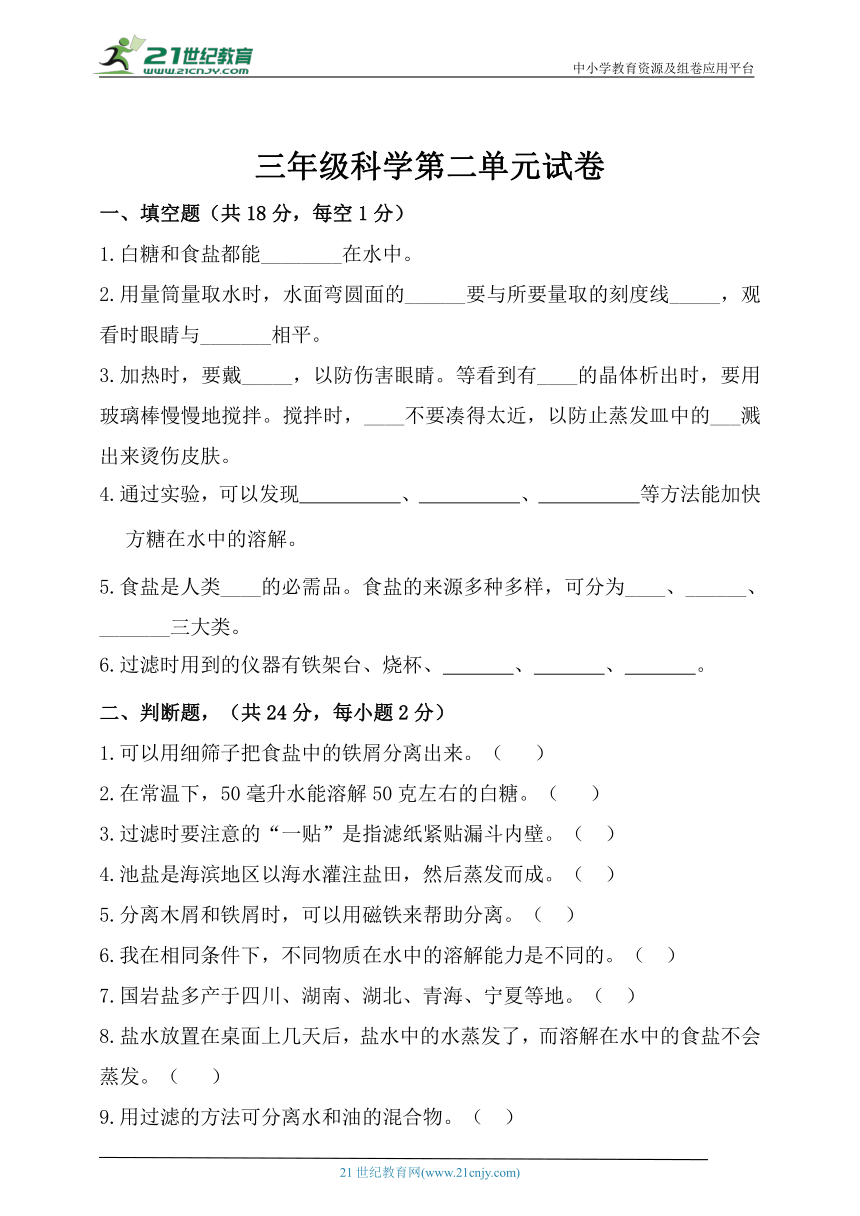 21世纪教育 www.21cnjy.com

中小学教育资源及组卷应用平台

三年级科学第二单元试卷

一、填空题（共 18 分，每空 1 分）

1.白糖和食盐都能________在水中。

2.用量筒量取水时，水面弯圆面的______要与所要量取的刻度线_____，观看时眼睛与_______相平。

3.加热时，要戴_____，以防伤害眼睛。等看到有____的晶体析出时，要用玻璃棒慢慢地搅拌。搅拌时，____不要凑得太近，以防止蒸发皿中的___溅出来烫伤皮肤。

4.通过实验，可以发现__________、__________、__________等方法能加快方糖在水中的溶解。

5.食盐是人类____的必需品。食盐的来源多种多样，可分为____、______、_______三大类。

6.过滤时用到的仪器有铁架台、烧杯、_______、_______、_______。

二、判断题，（共 24 分，每小题 2 分）

1.可以用细筛子把食盐中的铁屑分离出来。（　）

2.在常温下，50 毫升水能溶解 50 克左右的白糖。（　）

3.过滤时要注意的“一贴”是指滤纸紧贴漏斗内壁。（　）

4.池盐是海滨地区以海水灌注盐田，然后蒸发而成。（　）

5.分离木屑和铁屑时，可以用磁铁来帮助分离。（　）

6.我在相同条件下，不同物质在水中的溶解能力是不同的。（　）

7.国岩盐多产于四川、湖南、湖北、青海、宁夏等地。（　）

8.盐水放置在桌面上几天后，盐水中的水蒸发了，而溶解在水中的食盐不会蒸发。（　）

9.用过滤的方法可分离水和油的混合物。（　）

21 世纪教育网(www.21cnjy.com)